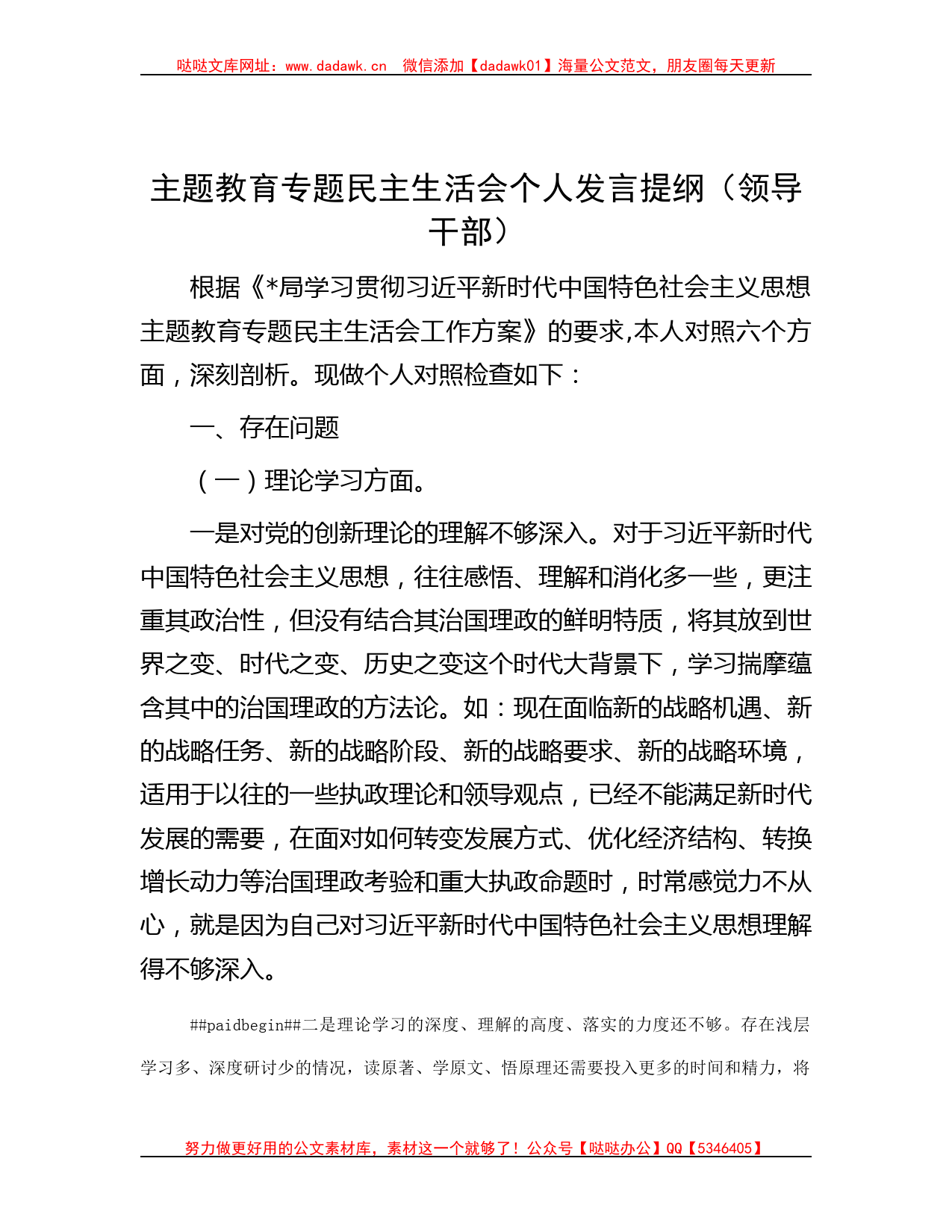 哒哒文库网址：www.dadawk.cn　微信添加【dadawk01】海量公文范文，朋友圈每天更新

主题教育专题民主生活会个人发言提纲（领导干部）

根据《*局学习贯彻习近平新时代中国特色社会主义思想主题教育专题民主生活会工作方案》的要求,本人对照六个方面，深刻剖析。现做个人对照检查如下：

一、存在问题

（一）理论学习方面。

一是对党的创新理论的理解不够深入。对于习近平新时代中国特色社会主义思想，往往感悟、理解和消化多一些，更注重其政治性，但没有结合其治国理政的鲜明特质，将其放到世界之变、时代之变、历史之变这个时代大背景下，学习揣摩蕴含其中的治国理政的方法论。如：现在面临新的战略机遇、新的战略任务、新的战略阶段、新的战略要求、新的战略环境，适用于以往的一些执政理论和领导观点，已经不能满足新时代发展的需要，在面对如何转变发展方式、优化经济结构、转换增长动力等治国理政考验和重大执政命题时，时常感觉力不从心，就是因为自己对习近平新时代中国特色社会主义思想理解得不够深入。

##paidbegin##二是理论学习的深度、理解的高度、落实的力度还不够。存在浅层学习多、深度研讨少的情况，读原著、学原文、悟原理还需要投入更多的时间和精力，将

努力做更好用的公文素材库，素材这一个就够了！公众号【哒哒办公】QQ【5346405】